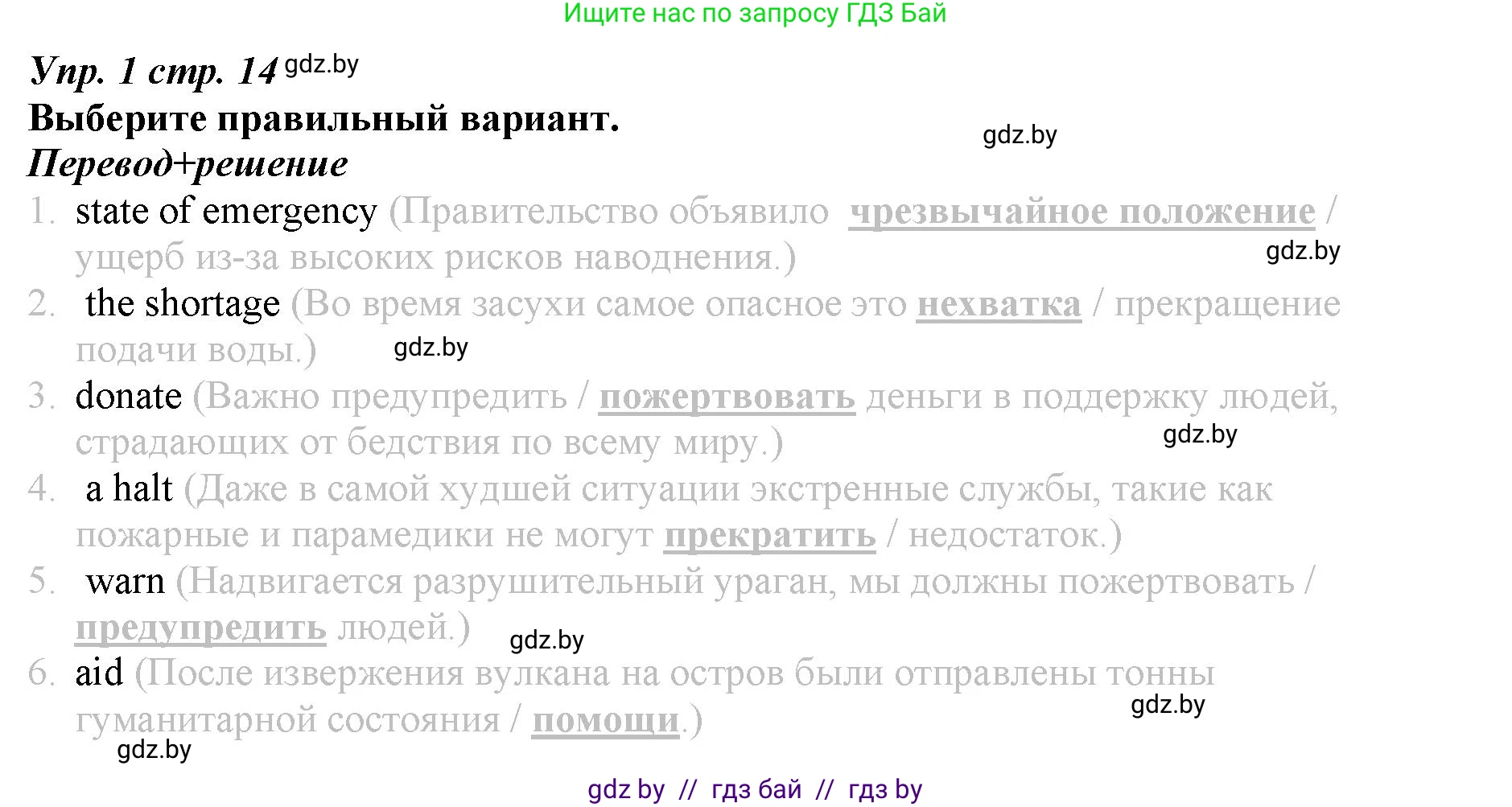 Ищите нас по запросу ГДЗ Бай

Упр. 1 стр. 14 gdz.by

Выберите правильный вариант.

gdz.by

Перевод+решение

1. state of emergency (Правительство объявило чрезвычайное положение / ущерб из-за высоких рисков наводнения.)

gdz.by

2. the shortage (Во время засухи самое опасное это нехватка / прекращение подачи воды.) gdz.by

3. donate (Важно предупредить / пожертвовать деньги в поддержку людей, страдающих от бедствия по всему миру.)

gdz.by

4. a halt (Даже в самой худшей ситуации экстренные службы, такие как пожарные и парамедики не могут прекратить / недостаток.)

5. warn (Надвигается разрушительный ураган, мы должны пожертвовать / предупредить людей.) gdz.by

6. aid (После извержения вулкана на остров были отправлены тонны гуманитарной состояния / помощи.)

gdz.by

gdz.by

gdz by // гдз бай // гдз by